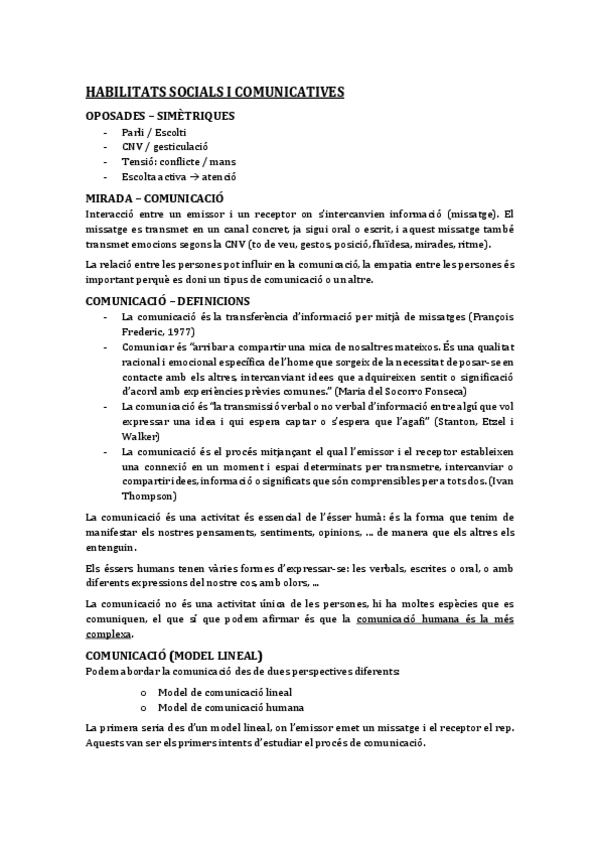 HABILITATS SOCIALS I COMUNICATIVES

OPOSADES – SIMÈTRIQUES

- Parli / Escolti
- CNV / gesticulació
- Tensió: conflicte / mans
- Escolta activa → atenció

MIRADA – COMUNICACIÓ

Interacció entre un emissor i un receptor on s'intercanvien informació (missatge). El missatge es transmet en un canal concret, ja sigui oral o escrit, i aquest missatge també transmet emocions segons la CNV (to de veu, gestos, posició, fluïdesa, mirades, ritme).

La relació entre les persones pot influir en la comunicació, la empatia entre les persones és important perquè es doni un tipus de comunicació o un altre.

COMUNICACIÓ – DEFINICIONS

- La comunicació és la transferència d'informació per mitjà de missatges (François Frederic, 1977)
- Comunicar és "arribar a compartir una mica de nosaltres mateixos. És una qualitat racional i emocional específica de l'home que sorgeix de la necessitat de posar-se en contacte amb els altres, intercanviant idees que adquireixen sentit o significació d'acord amb experiències prèvies comunes." (Maria del Socorro Fonseca)
- La comunicació és "la transmissió verbal o no verbal d'informació entre algú que vol expressar una idea i qui espera captar o s'espera que l'agafi" (Stanton, Etzel i Walker)
- La comunicació és el procés mitjançant el qual l'emissor i el receptor estableixen una connexió en un moment i espai determinats per transmetre, intercanviar o compartir idees, informació o significats que són comprensibles per a tots dos. (Ivan Thompson)

La comunicació és una activitat és essencial de l'ésser humà: és la forma que tenim de manifestar els nostres pensaments, sentiments, opinions, … de manera que els altres els entenguin.

Els éssers humans tenen vàries formes d'expressar-se: les verbals, escrites o oral, o amb diferents expressions del nostre cos, amb olors, …

La comunicació no és una activitat única de les persones, hi ha moltes espècies que es comuniquen, el que sí que podem afirmar és que la comunicació humana és la més complexa.

COMUNICACIÓ (MODEL LINEAL)

Podem abordar la comunicació des de dues perspectives diferents:

o Model de comunicació lineal
o Model de comunicació humana

La primera seria des d'un model lineal, on l'emissor emet un missatge i el receptor el rep. Aquests van ser els primers intents d'estudiar el procés de comunicació.